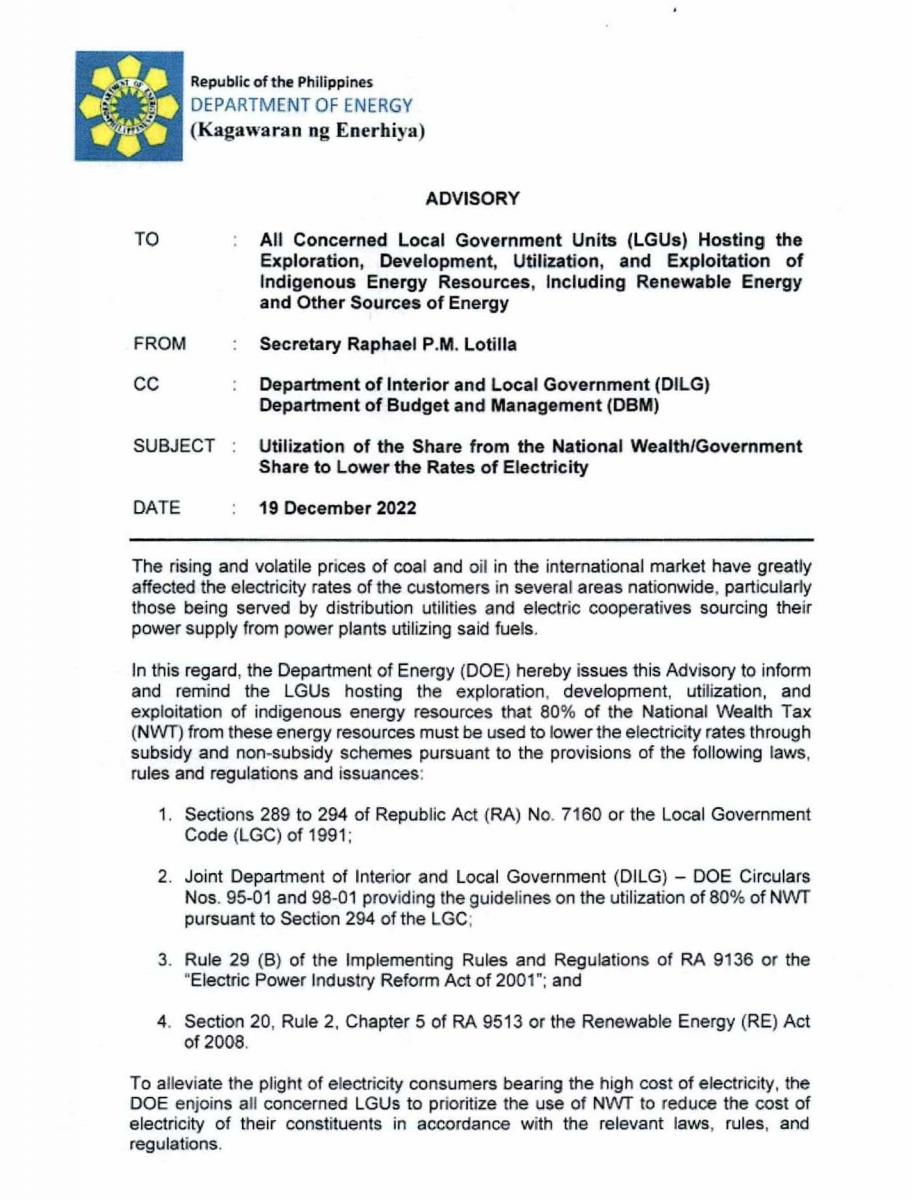 Republic of the Philippines
DEPARTMENT OF ENERGY
(Kagawaran ng Enerhiya)

ADVISORY

TO : All Concerned Local Government Units (LGUs) Hosting the Exploration, Development, Utilization, and Exploitation of Indigenous Energy Resources, Including Renewable Energy and Other Sources of Energy

FROM : Secretary Raphael P.M. Lotilla

CC : Department of Interior and Local Government (DILG)
Department of Budget and Management (DBM)

SUBJECT : Utilization of the Share from the National Wealth/Government Share to Lower the Rates of Electricity

DATE : 19 December 2022

The rising and volatile prices of coal and oil in the international market have greatly affected the electricity rates of the customers in several areas nationwide, particularly those being served by distribution utilities and electric cooperatives sourcing their power supply from power plants utilizing said fuels.

In this regard, the Department of Energy (DOE) hereby issues this Advisory to inform and remind the LGUs hosting the exploration, development, utilization, and exploitation of indigenous energy resources that 80% of the National Wealth Tax (NWT) from these energy resources must be used to lower the electricity rates through subsidy and non-subsidy schemes pursuant to the provisions of the following laws, rules and regulations and issuances:

1. Sections 289 to 294 of Republic Act (RA) No. 7160 or the Local Government Code (LGC) of 1991;

2. Joint Department of Interior and Local Government (DILG) – DOE Circulars Nos. 95-01 and 98-01 providing the guidelines on the utilization of 80% of NWT pursuant to Section 294 of the LGC;

3. Rule 29 (B) of the Implementing Rules and Regulations of RA 9136 or the "Electric Power Industry Reform Act of 2001"; and

4. Section 20, Rule 2, Chapter 5 of RA 9513 or the Renewable Energy (RE) Act of 2008.

To alleviate the plight of electricity consumers bearing the high cost of electricity, the DOE enjoins all concerned LGUs to prioritize the use of NWT to reduce the cost of electricity of their constituents in accordance with the relevant laws, rules, and regulations.